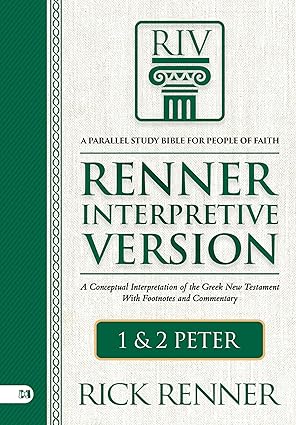 RIV

A PARALLEL STUDY BIBLE FOR PEOPLE OF FAITH

RENNER INTERPRETIVE VERSION

A Conceptual Interpretation of the Greek New Testament With Footnotes and Commentary

1 & 2 PETER

RICK RENNER